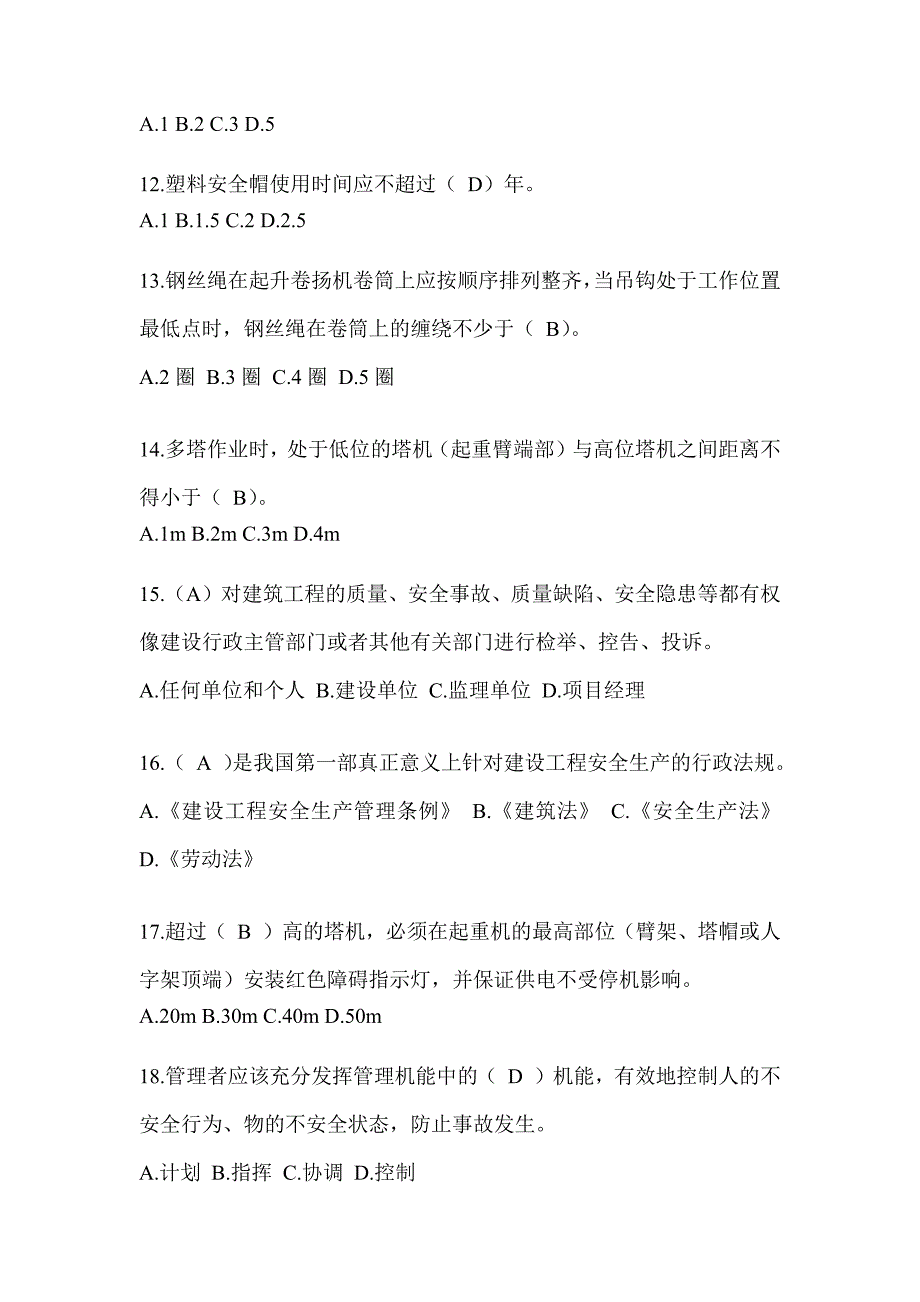 A.1 B.2 C.3 D.5

12.塑料安全帽使用时间应不超过（ D）年。
A.1 B.1.5 C.2 D.2.5

13.钢丝绳在起升卷扬机卷筒上应按顺序排列整齐，当吊钩处于工作位置最低点时，钢丝绳在卷筒上的缠绕不少于（ B）。

A.2 圈 B.3 圈 C.4 圈 D.5 圈

14.多塔作业时，处于低位的塔机（起重臂端部）与高位塔机之间距离不得小于（ B）。
A.1m B.2m C.3m D.4m

15.（A）对建筑工程的质量、安全事故、质量缺陷、安全隐患等都有权像建设行政主管部门或者其他有关部门进行检举、控告、投诉。

A.任何单位和个人 B.建设单位 C.监理单位 D.项目经理

16.（ A ）是我国第一部真正意义上针对建设工程安全生产的行政法规。
A.《建设工程安全生产管理条例》 B.《建筑法》 C.《安全生产法》
D.《劳动法》

17.超过（ B ）高的塔机，必须在起重机的最高部位（臂架、塔帽或人字架顶端）安装红色障碍指示灯，并保证供电不受停机影响。
A.20m B.30m C.40m D.50m

18.管理者应该充分发挥管理机能中的（ D ）机能，有效地控制人的不安全行为、物的不安全状态，防止事故发生。

A.计划 B.指挥 C.协调 D.控制